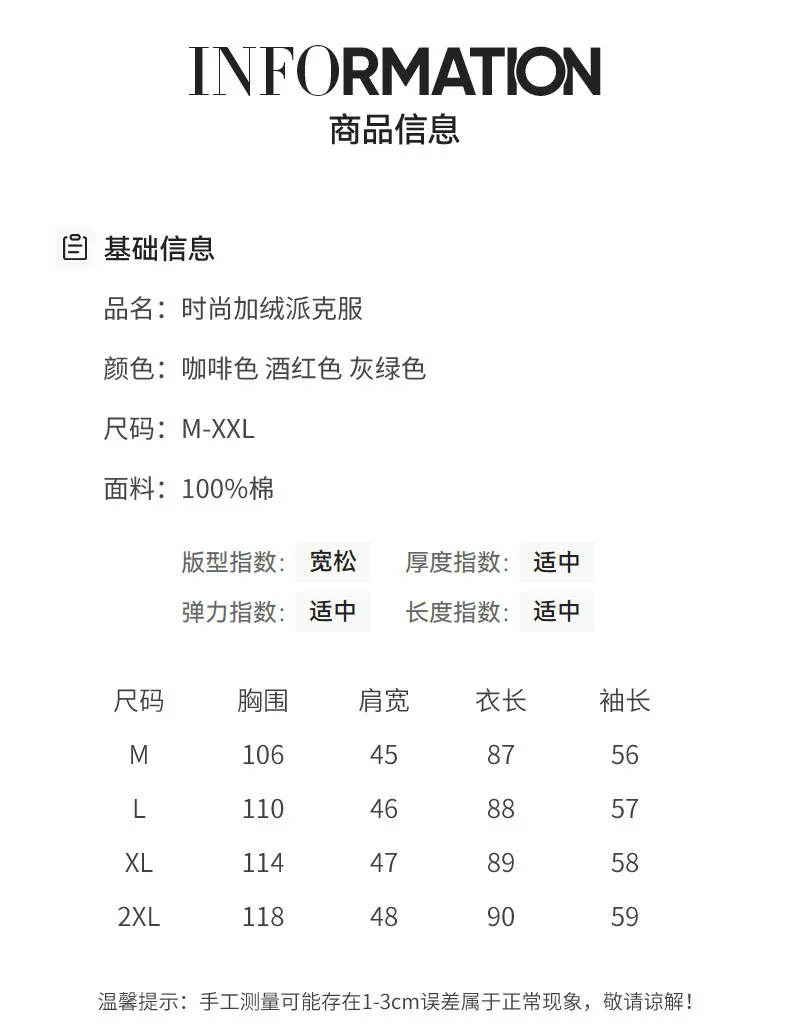 INFORMATION
商品信息

基础信息

品名：时尚加绒派克服

颜色：咖啡色 酒红色 灰绿色

尺码：M-XXL

面料：100%棉

版型指数：宽松 厚度指数：适中

弹力指数：适中 长度指数：适中

| 尺码 | 胸围 | 肩宽 | 衣长 | 袖长 |
|---|---|---|---|---|
| M | 106 | 45 | 87 | 56 |
| L | 110 | 46 | 88 | 57 |
| XL | 114 | 47 | 89 | 58 |
| 2XL | 118 | 48 | 90 | 59 |

温馨提示：手工测量可能存在1-3cm误差属于正常现象，敬请谅解！